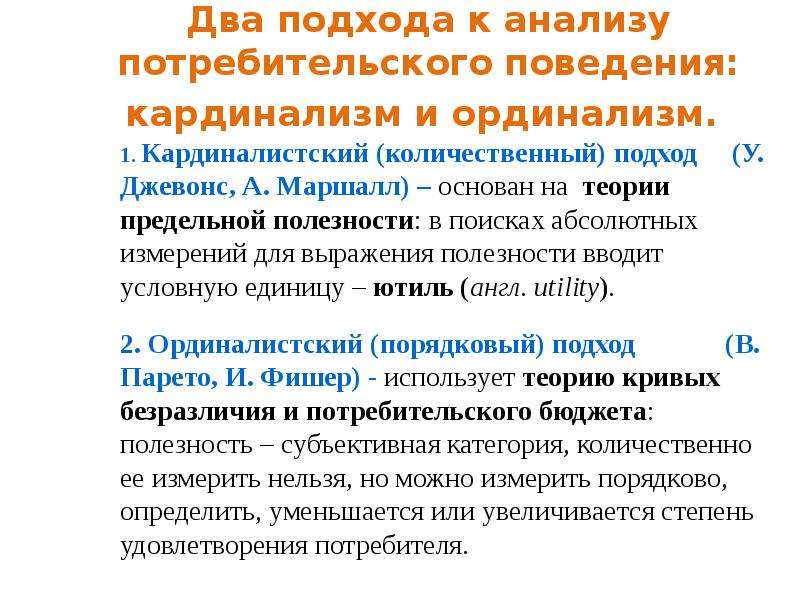 Два подхода к анализу потребительского поведения: кардинализм и ординализм.

1. Кардиналистский (количественный) подход (У. Джевонс, А. Маршалл) – основан на теории предельной полезности: в поисках абсолютных измерений для выражения полезности вводит условную единицу – ютиль (англ. utility).

2. Ординалистский (порядковый) подход (В. Парето, И. Фишер) - использует теорию кривых безразличия и потребительского бюджета: полезность – субъективная категория, количественно ее измерить нельзя, но можно измерить порядково, определить, уменьшается или увеличивается степень удовлетворения потребителя.